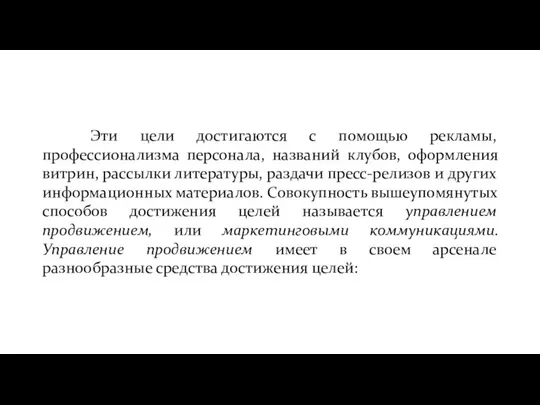 Эти цели достигаются с помощью рекламы, профессионализма персонала, названий клубов, оформления витрин, рассылки литературы, раздачи пресс-релизов и других информационных материалов. Совокупность вышеупомянутых способов достижения целей называется управлением продвижением, или маркетинговыми коммуникациями. Управление продвижением имеет в своем арсенале разнообразные средства достижения целей: